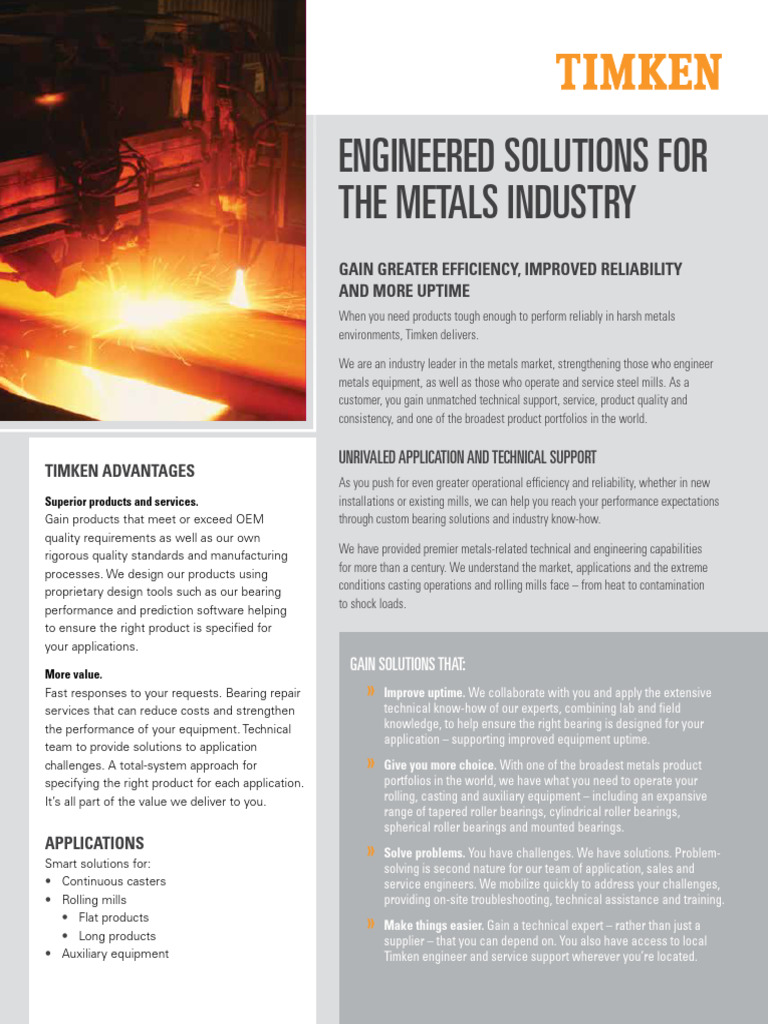 TIMKEN

ENGINEERED SOLUTIONS FOR THE METALS INDUSTRY

GAIN GREATER EFFICIENCY, IMPROVED RELIABILITY AND MORE UPTIME

When you need products tough enough to perform reliably in harsh metals environments, Timken delivers.

We are an industry leader in the metals market, strengthening those who engineer metals equipment, as well as those who operate and service steel mills. As a customer, you gain unmatched technical support, service, product quality and consistency, and one of the broadest product portfolios in the world.

UNRIVALED APPLICATION AND TECHNICAL SUPPORT

As you push for even greater operational efficiency and reliability, whether in new installations or existing mills, we can help you reach your performance expectations through custom bearing solutions and industry know-how.

We have provided premier metals-related technical and engineering capabilities for more than a century. We understand the market, applications and the extreme conditions casting operations and rolling mills face – from heat to contamination to shock loads.

GAIN SOLUTIONS THAT:

» Improve uptime. We collaborate with you and apply the extensive technical know-how of our experts, combining lab and field knowledge, to help ensure the right bearing is designed for your application – supporting improved equipment uptime.

» Give you more choice. With one of the broadest metals product portfolios in the world, we have what you need to operate your rolling, casting and auxiliary equipment – including an expansive range of tapered roller bearings, cylindrical roller bearings, spherical roller bearings and mounted bearings.

» Solve problems. You have challenges. We have solutions. Problem-solving is second nature for our team of application, sales and service engineers. We mobilize quickly to address your challenges, providing on-site troubleshooting, technical assistance and training.

» Make things easier. Gain a technical expert – rather than just a supplier – that you can depend on. You also have access to local Timken engineer and service support wherever you're located.

TIMKEN ADVANTAGES

Superior products and services.
Gain products that meet or exceed OEM quality requirements as well as our own rigorous quality standards and manufacturing processes. We design our products using proprietary design tools such as our bearing performance and prediction software helping to ensure the right product is specified for your applications.

More value.
Fast responses to your requests. Bearing repair services that can reduce costs and strengthen the performance of your equipment. Technical team to provide solutions to application challenges. A total-system approach for specifying the right product for each application. It's all part of the value we deliver to you.

APPLICATIONS

Smart solutions for:
• Continuous casters
• Rolling mills
  • Flat products
  • Long products
• Auxiliary equipment